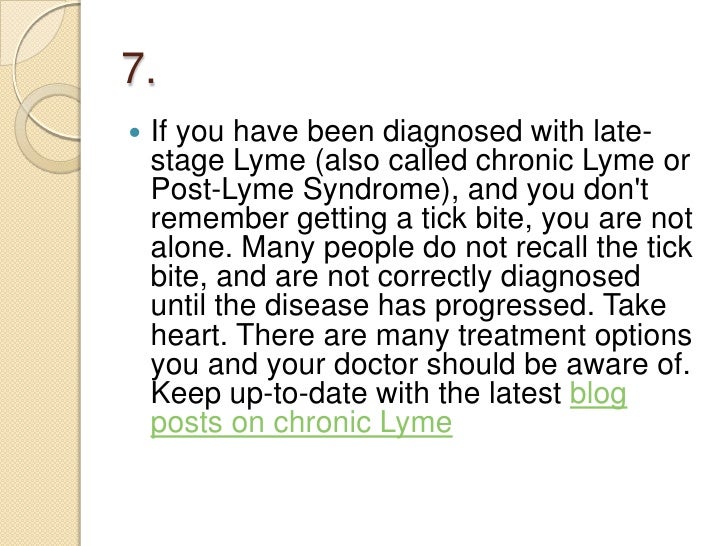 7.

• If you have been diagnosed with late-stage Lyme (also called chronic Lyme or Post-Lyme Syndrome), and you don't remember getting a tick bite, you are not alone. Many people do not recall the tick bite, and are not correctly diagnosed until the disease has progressed. Take heart. There are many treatment options you and your doctor should be aware of. Keep up-to-date with the latest blog posts on chronic Lyme